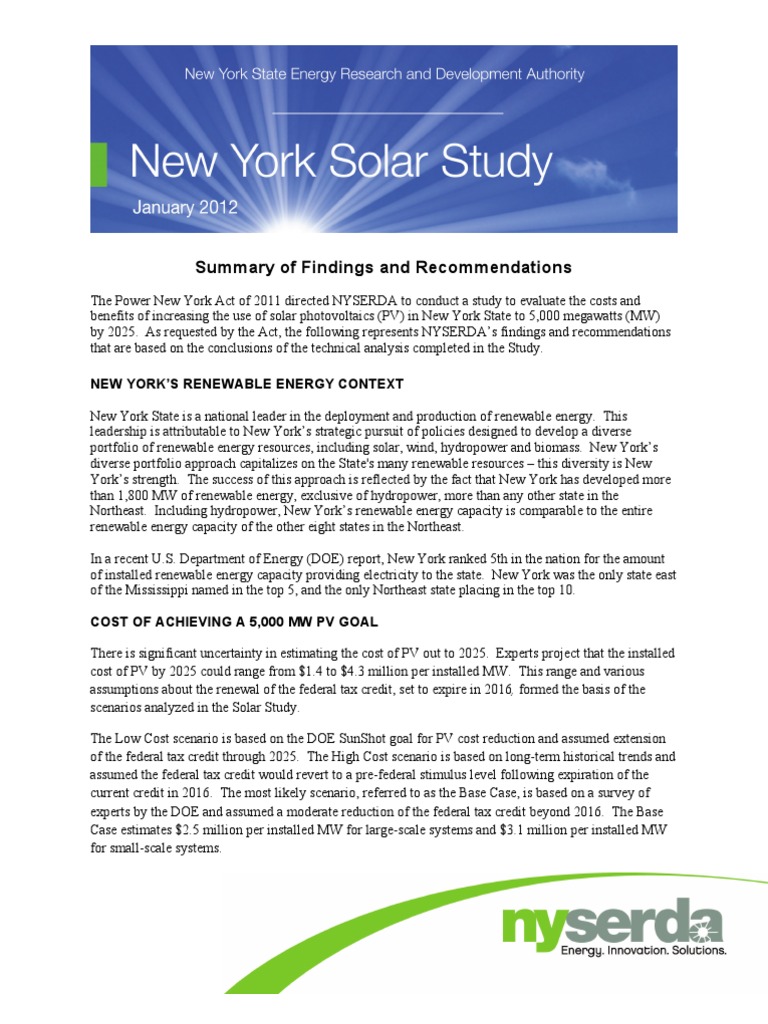 New York State Energy Research and Development Authority

New York Solar Study

January 2012

Summary of Findings and Recommendations

The Power New York Act of 2011 directed NYSERDA to conduct a study to evaluate the costs and benefits of increasing the use of solar photovoltaics (PV) in New York State to 5,000 megawatts (MW) by 2025. As requested by the Act, the following represents NYSERDA's findings and recommendations that are based on the conclusions of the technical analysis completed in the Study.

NEW YORK'S RENEWABLE ENERGY CONTEXT

New York State is a national leader in the deployment and production of renewable energy. This leadership is attributable to New York's strategic pursuit of policies designed to develop a diverse portfolio of renewable energy resources, including solar, wind, hydropower and biomass. New York's diverse portfolio approach capitalizes on the State's many renewable resources – this diversity is New York's strength. The success of this approach is reflected by the fact that New York has developed more than 1,800 MW of renewable energy, exclusive of hydropower, more than any other state in the Northeast. Including hydropower, New York's renewable energy capacity is comparable to the entire renewable energy capacity of the other eight states in the Northeast.

In a recent U.S. Department of Energy (DOE) report, New York ranked 5th in the nation for the amount of installed renewable energy capacity providing electricity to the state. New York was the only state east of the Mississippi named in the top 5, and the only Northeast state placing in the top 10.

COST OF ACHIEVING A 5,000 MW PV GOAL

There is significant uncertainty in estimating the cost of PV out to 2025. Experts project that the installed cost of PV by 2025 could range from $1.4 to $4.3 million per installed MW. This range and various assumptions about the renewal of the federal tax credit, set to expire in 2016, formed the basis of the scenarios analyzed in the Solar Study.

The Low Cost scenario is based on the DOE SunShot goal for PV cost reduction and assumed extension of the federal tax credit through 2025. The High Cost scenario is based on long-term historical trends and assumed the federal tax credit would revert to a pre-federal stimulus level following expiration of the current credit in 2016. The most likely scenario, referred to as the Base Case, is based on a survey of experts by the DOE and assumed a moderate reduction of the federal tax credit beyond 2016. The Base Case estimates $2.5 million per installed MW for large-scale systems and $3.1 million per installed MW for small-scale systems.

nyserda
Energy. Innovation. Solutions.